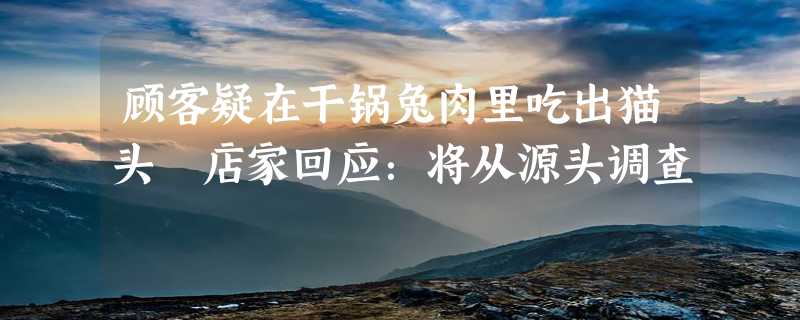 顾客疑在干锅兔肉里吃出猫头　店家回应：将从源头调查